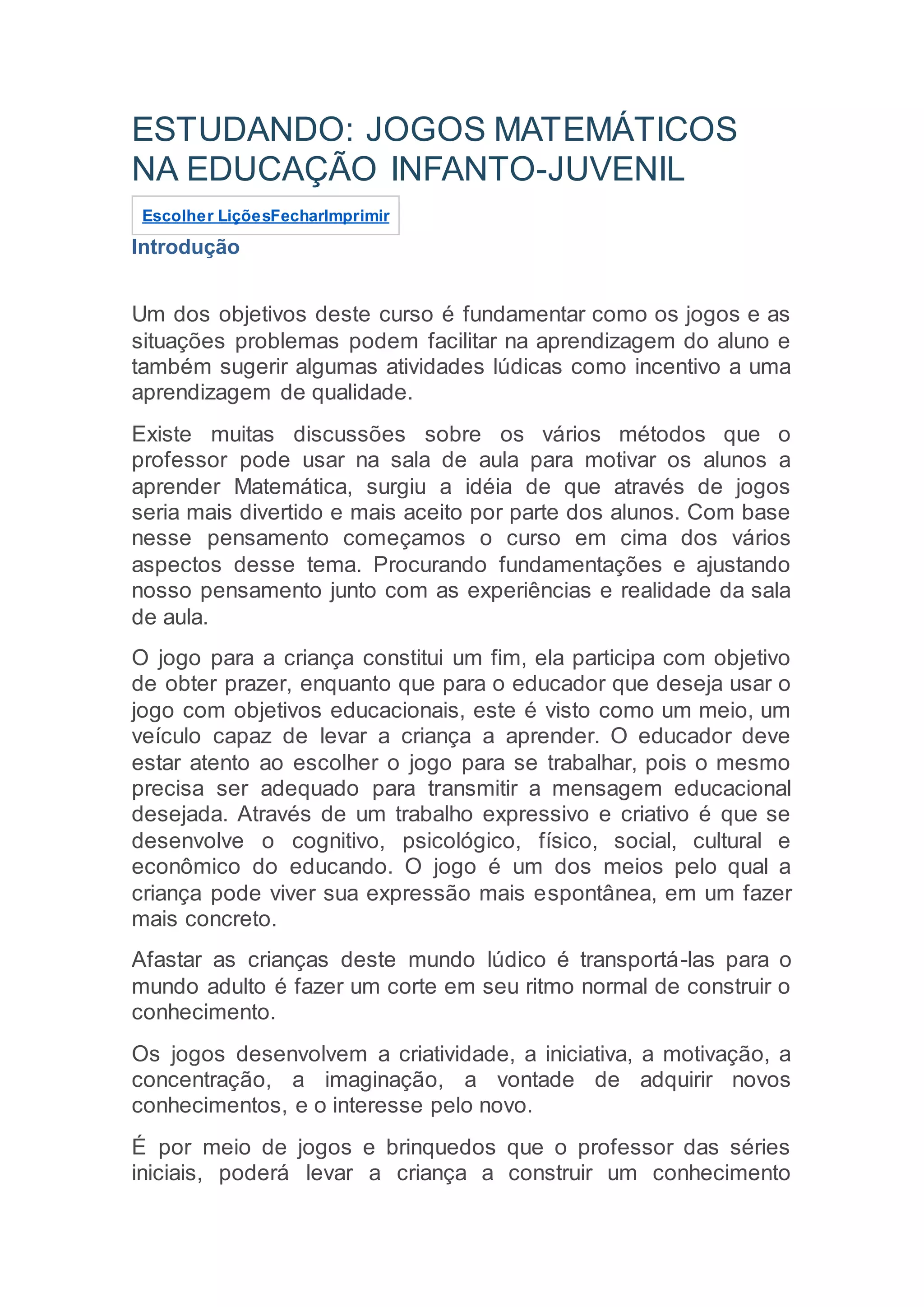 ESTUDANDO: JOGOS MATEMÁTICOS NA EDUCAÇÃO INFANTO-JUVENIL

Escolher LiçõesFecharImprimir

Introdução

Um dos objetivos deste curso é fundamentar como os jogos e as situações problemas podem facilitar na aprendizagem do aluno e também sugerir algumas atividades lúdicas como incentivo a uma aprendizagem de qualidade.

Existe muitas discussões sobre os vários métodos que o professor pode usar na sala de aula para motivar os alunos a aprender Matemática, surgiu a idéia de que através de jogos seria mais divertido e mais aceito por parte dos alunos. Com base nesse pensamento começamos o curso em cima dos vários aspectos desse tema. Procurando fundamentações e ajustando nosso pensamento junto com as experiências e realidade da sala de aula.

O jogo para a criança constitui um fim, ela participa com objetivo de obter prazer, enquanto que para o educador que deseja usar o jogo com objetivos educacionais, este é visto como um meio, um veículo capaz de levar a criança a aprender. O educador deve estar atento ao escolher o jogo para se trabalhar, pois o mesmo precisa ser adequado para transmitir a mensagem educacional desejada. Através de um trabalho expressivo e criativo é que se desenvolve o cognitivo, psicológico, físico, social, cultural e econômico do educando. O jogo é um dos meios pelo qual a criança pode viver sua expressão mais espontânea, em um fazer mais concreto.

Afastar as crianças deste mundo lúdico é transportá-las para o mundo adulto é fazer um corte em seu ritmo normal de construir o conhecimento.

Os jogos desenvolvem a criatividade, a iniciativa, a motivação, a concentração, a imaginação, a vontade de adquirir novos conhecimentos, e o interesse pelo novo.

É por meio de jogos e brinquedos que o professor das séries iniciais, poderá levar a criança a construir um conhecimento